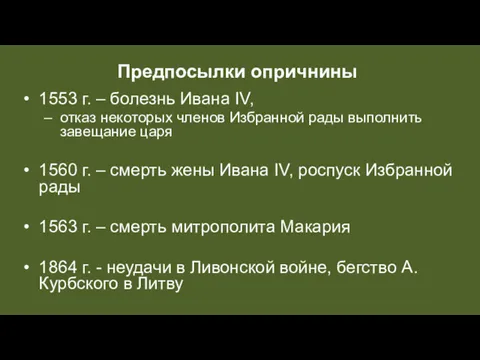 Предпосылки опричнины

• 1553 г. – болезнь Ивана IV,
  – отказ некоторых членов Избранной рады выполнить завещание царя

• 1560 г. – смерть жены Ивана IV, роспуск Избранной рады

• 1563 г. – смерть митрополита Макария

• 1864 г. - неудачи в Ливонской войне, бегство А. Курбского в Литву